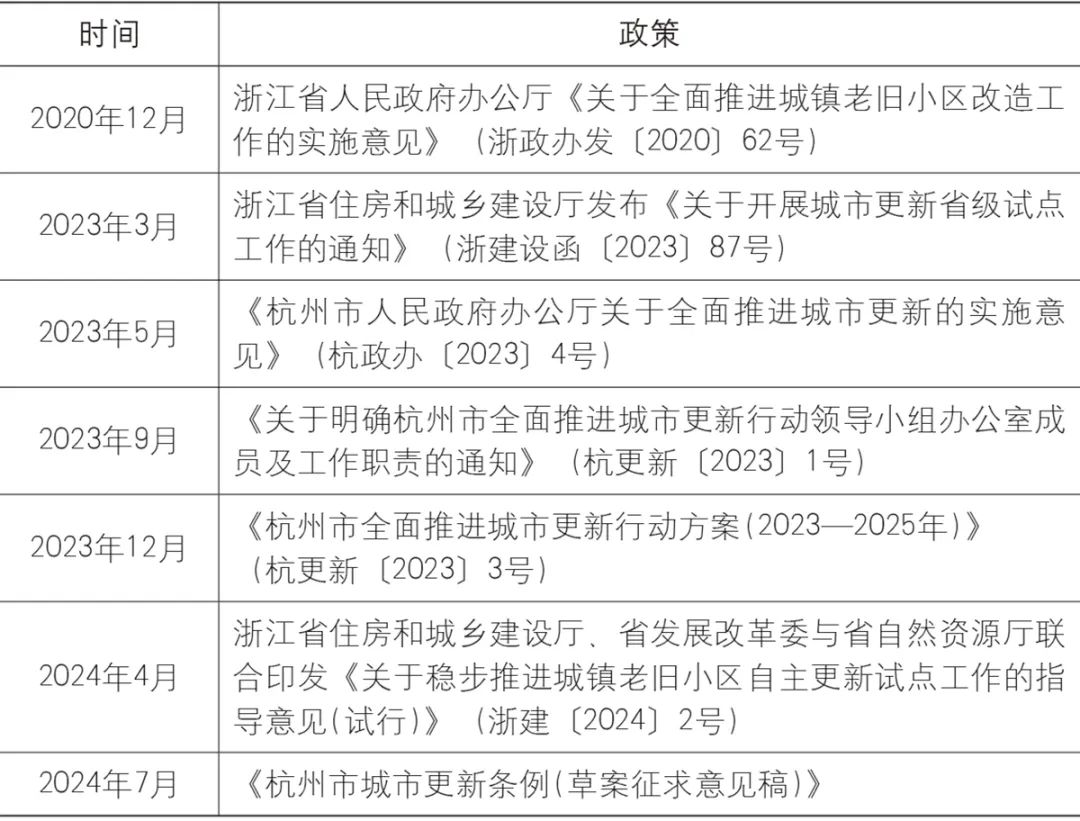 | 时间 | 政策 |
|---|---|
| 2020年12月 | 浙江省人民政府办公厅《关于全面推进城镇老旧小区改造工作的实施意见》（浙政办发〔2020〕62号） |
| 2023年3月 | 浙江省住房和城乡建设厅发布《关于开展城市更新省级试点工作的通知》（浙建设函〔2023〕87号） |
| 2023年5月 | 《杭州市人民政府办公厅关于全面推进城市更新的实施意见》（杭政办〔2023〕4号） |
| 2023年9月 | 《关于明确杭州市全面推进城市更新行动领导小组办公室成员及工作职责的通知》（杭更新〔2023〕1号） |
| 2023年12月 | 《杭州市全面推进城市更新行动方案(2023—2025年)》（杭更新〔2023〕3号） |
| 2024年4月 | 浙江省住房和城乡建设厅、省发展改革委与省自然资源厅联合印发《关于稳步推进城镇老旧小区自主更新试点工作的指导意见(试行)》（浙建〔2024〕2号） |
| 2024年7月 | 《杭州市城市更新条例(草案征求意见稿)》 |